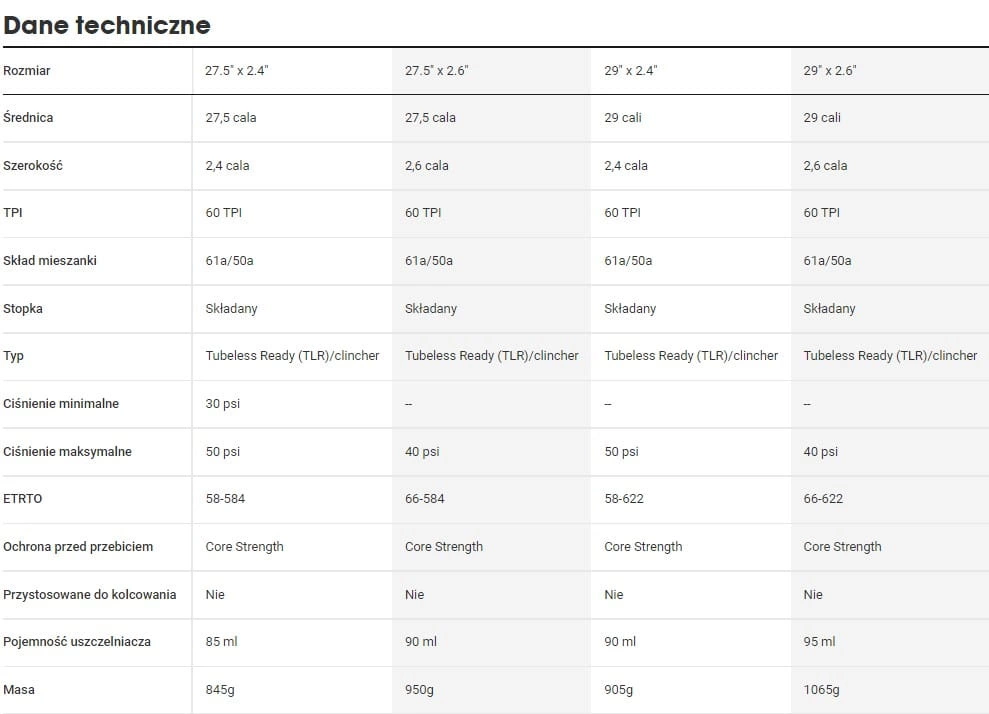 Dane techniczne

| Rozmiar | 27.5" x 2.4" | 27.5" x 2.6" | 29" x 2.4" | 29" x 2.6" |
|---|---|---|---|---|
| Średnica | 27,5 cala | 27,5 cala | 29 cali | 29 cali |
| Szerokość | 2,4 cala | 2,6 cala | 2,4 cala | 2,6 cala |
| TPI | 60 TPI | 60 TPI | 60 TPI | 60 TPI |
| Skład mieszanki | 61a/50a | 61a/50a | 61a/50a | 61a/50a |
| Stopka | Składany | Składany | Składany | Składany |
| Typ | Tubeless Ready (TLR)/clincher | Tubeless Ready (TLR)/clincher | Tubeless Ready (TLR)/clincher | Tubeless Ready (TLR)/clincher |
| Ciśnienie minimalne | 30 psi | -- | -- | -- |
| Ciśnienie maksymalne | 50 psi | 40 psi | 50 psi | 40 psi |
| ETRTO | 58-584 | 66-584 | 58-622 | 66-622 |
| Ochrona przed przebiciem | Core Strength | Core Strength | Core Strength | Core Strength |
| Przystosowane do kolcowania | Nie | Nie | Nie | Nie |
| Pojemność uszczelniacza | 85 ml | 90 ml | 90 ml | 95 ml |
| Masa | 845g | 950g | 905g | 1065g |